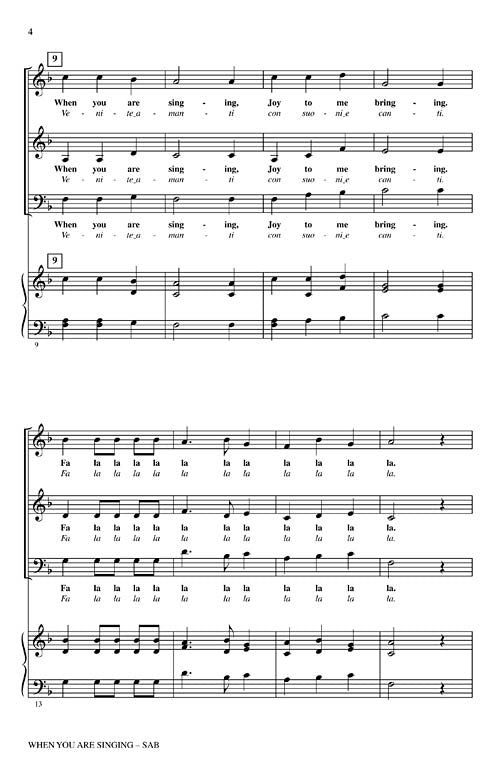 4

9

When you are sing - ing, Joy to me bring - ing.
Ve - ni - te_a - man - ti con suo - ni_e can - ti.

When you are sing - ing, Joy to me bring - ing.
Ve - ni - te_a - man - ti con suo - ni_e can - ti.

When you are sing - ing, Joy to me bring - ing.
Ve - ni - te_a - man - ti con suo - ni_e can - ti.

9

9

Fa la la la la la la la la la la la.
Fa la la la la la la la la la la la.

Fa la la la la la la la la la la la.
Fa la la la la la la la la la la la.

Fa la la la la la la la la la la la.
Fa la la la la la la la la la la la.

13

WHEN YOU ARE SINGING – SAB